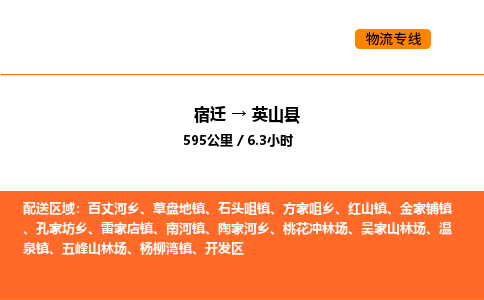 物流专线

宿迁 → 英山县
595公里 / 6.3小时

配送区域：百丈河乡、草盘地镇、石头咀镇、方家咀乡、红山镇、金家铺镇、孔家坊乡、雷家店镇、南河镇、陶家河乡、桃花冲林场、吴家山林场、温泉镇、五峰山林场、杨柳湾镇、开发区